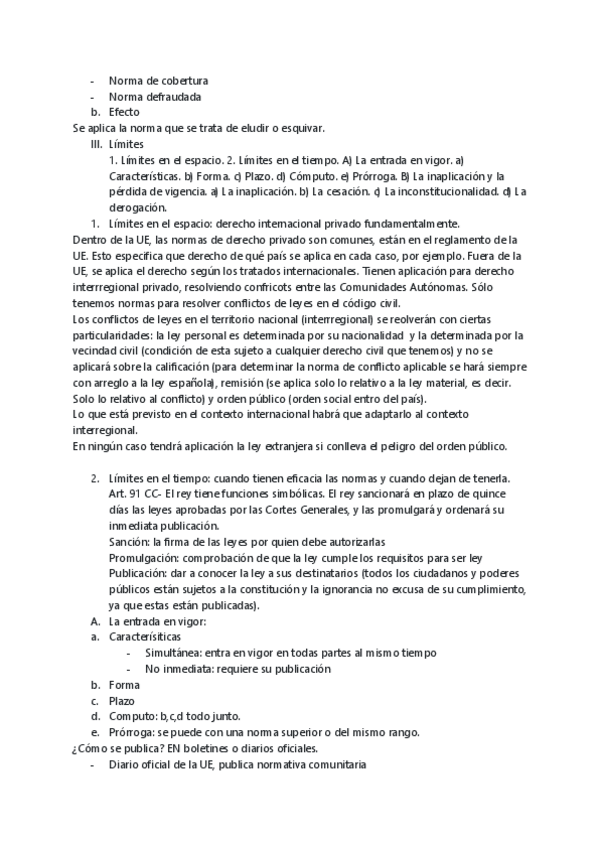 - Norma de cobertura
- Norma defraudada
b. Efecto
Se aplica la norma que se trata de eludir o esquivar.
III. Límites
1. Límites en el espacio. 2. Límites en el tiempo. A) La entrada en vigor. a) Características. b) Forma. c) Plazo. d) Cómputo. e) Prórroga. B) La inaplicación y la pérdida de vigencia. a) La inaplicación. b) La cesación. c) La inconstitucionalidad. d) La derogación.
1. Límites en el espacio: derecho internacional privado fundamentalmente.
Dentro de la UE, las normas de derecho privado son comunes, están en el reglamento de la UE. Esto especifica que derecho de qué país se aplica en cada caso, por ejemplo. Fuera de la UE, se aplica el derecho según los tratados internacionales. Tienen aplicación para derecho interrregional privado, resolviendo confricots entre las Comunidades Autónomas. Sólo tenemos normas para resolver conflictos de leyes en el código civil.
Los conflictos de leyes en el territorio nacional (interrregional) se reolverán con ciertas particularidades: la ley personal es determinada por su nacionalidad y la determinada por la vecindad civil (condición de esta sujeto a cualquier derecho civil que tenemos) y no se aplicará sobre la calificación (para determinar la norma de conflicto aplicable se hará siempre con arreglo a la ley española), remisión (se aplica solo lo relativo a la ley material, es decir. Solo lo relativo al conflicto) y orden público (orden social entro del país).
Lo que está previsto en el contexto internacional habrá que adaptarlo al contexto interregional.
En ningún caso tendrá aplicación la ley extranjera si conlleva el peligro del orden público.

2. Límites en el tiempo: cuando tienen eficacia las normas y cuando dejan de tenerla. Art. 91 CC- El rey tiene funciones simbólicas. El rey sancionará en plazo de quince días las leyes aprobadas por las Cortes Generales, y las promulgará y ordenará su inmediata publicación.
Sanción: la firma de las leyes por quien debe autorizarlas
Promulgación: comprobación de que la ley cumple los requisitos para ser ley
Publicación: dar a conocer la ley a sus destinatarios (todos los ciudadanos y poderes públicos están sujetos a la constitución y la ignorancia no excusa de su cumplimiento, ya que estas están publicadas).
A. La entrada en vigor:
a. Caracterísiticas
- Simultánea: entra en vigor en todas partes al mismo tiempo
- No inmediata: requiere su publicación
b. Forma
c. Plazo
d. Computo: b,c,d todo junto.
e. Prórroga: se puede con una norma superior o del mismo rango.
¿Cómo se publica? EN boletines o diarios oficiales.
- Diario oficial de la UE, publica normativa comunitaria